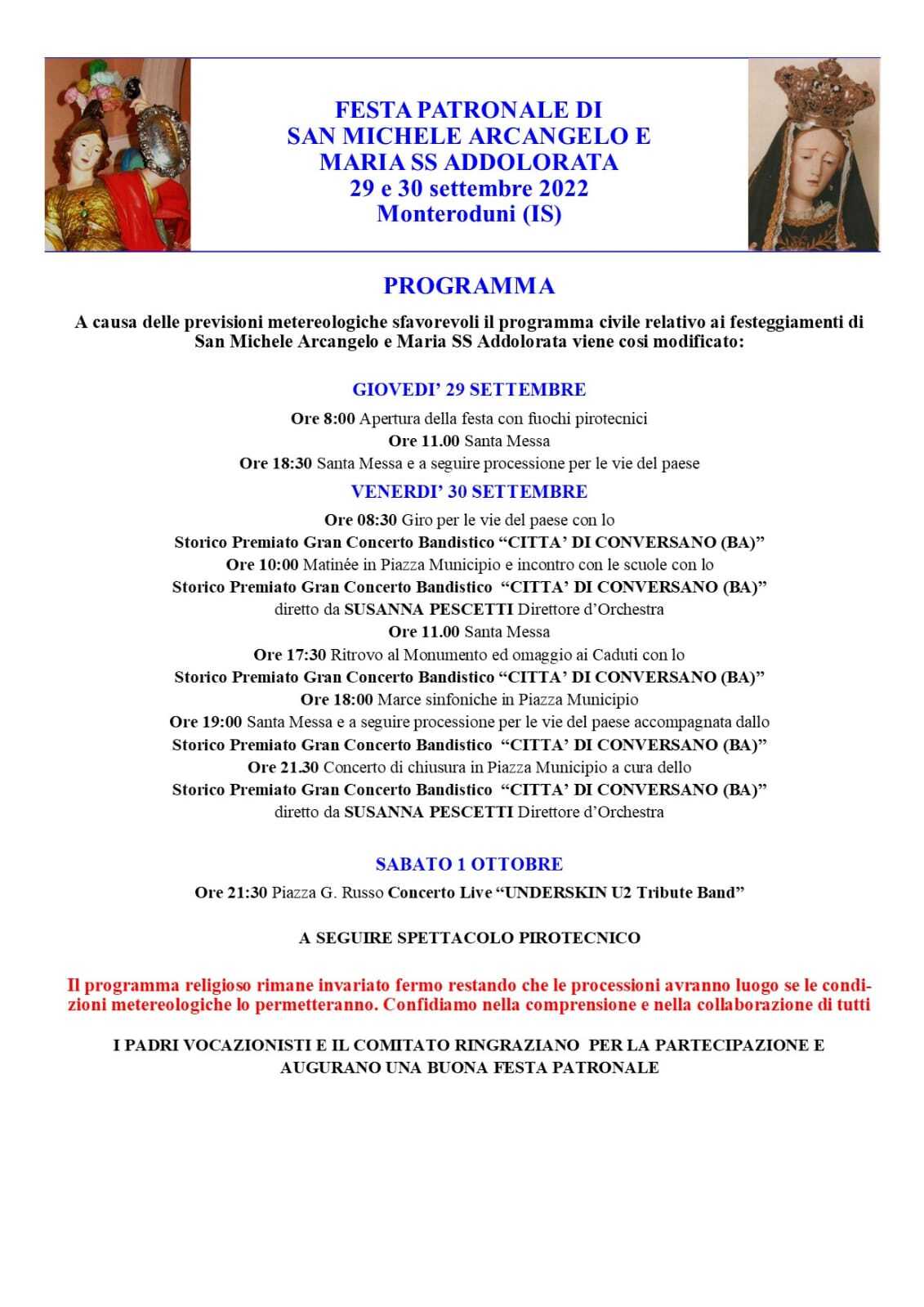 FESTA PATRONALE DI
SAN MICHELE ARCANGELO E
MARIA SS ADDOLORATA
29 e 30 settembre 2022
Monteroduni (IS)

PROGRAMMA

A causa delle previsioni metereologiche sfavorevoli il programma civile relativo ai festeggiamenti di San Michele Arcangelo e Maria SS Addolorata viene cosi modificato:

GIOVEDI' 29 SETTEMBRE

Ore 8:00 Apertura della festa con fuochi pirotecnici
Ore 11.00 Santa Messa
Ore 18:30 Santa Messa e a seguire processione per le vie del paese

VENERDI' 30 SETTEMBRE

Ore 08:30 Giro per le vie del paese con lo
Storico Premiato Gran Concerto Bandistico "CITTA' DI CONVERSANO (BA)"
Ore 10:00 Matinée in Piazza Municipio e incontro con le scuole con lo
Storico Premiato Gran Concerto Bandistico "CITTA' DI CONVERSANO (BA)"
diretto da SUSANNA PESCETTI Direttore d'Orchestra
Ore 11.00 Santa Messa
Ore 17:30 Ritrovo al Monumento ed omaggio ai Caduti con lo
Storico Premiato Gran Concerto Bandistico "CITTA' DI CONVERSANO (BA)"
Ore 18:00 Marce sinfoniche in Piazza Municipio
Ore 19:00 Santa Messa e a seguire processione per le vie del paese accompagnata dallo
Storico Premiato Gran Concerto Bandistico "CITTA' DI CONVERSANO (BA)"
Ore 21.30 Concerto di chiusura in Piazza Municipio a cura dello
Storico Premiato Gran Concerto Bandistico "CITTA' DI CONVERSANO (BA)"
diretto da SUSANNA PESCETTI Direttore d'Orchestra

SABATO 1 OTTOBRE

Ore 21:30 Piazza G. Russo Concerto Live "UNDERSKIN U2 Tribute Band"

A SEGUIRE SPETTACOLO PIROTECNICO

Il programma religioso rimane invariato fermo restando che le processioni avranno luogo se le condizioni metereologiche lo permetteranno. Confidiamo nella comprensione e nella collaborazione di tutti

I PADRI VOCAZIONISTI E IL COMITATO RINGRAZIANO PER LA PARTECIPAZIONE E AUGURANO UNA BUONA FESTA PATRONALE